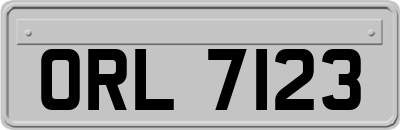 ORL 7123